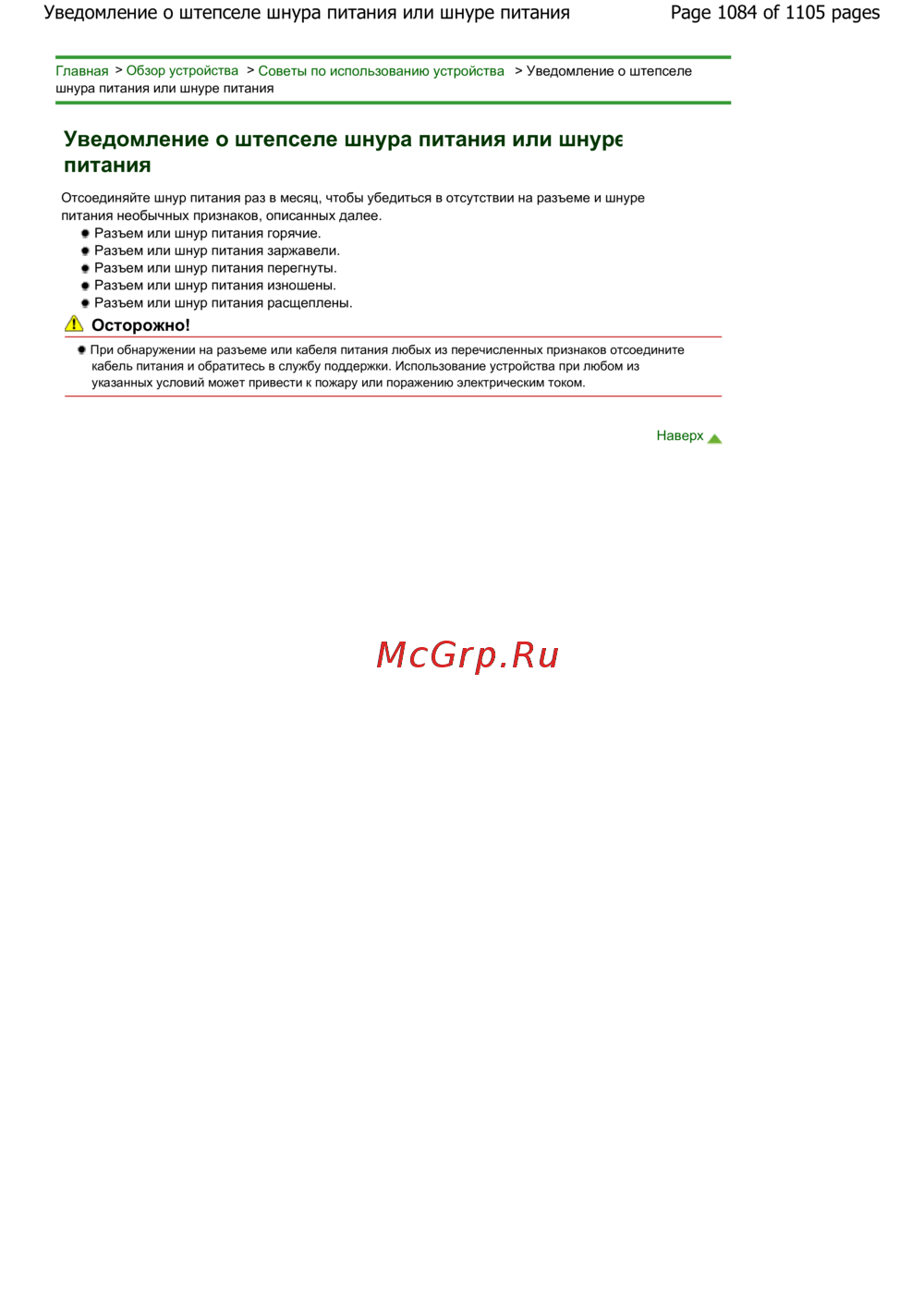 Уведомление о штепселе шнура питания или шнуре питания

Page 1084 of 1105 pages

Главная > Обзор устройства > Советы по использованию устройства > Уведомление о штепселе шнура питания или шнуре питания

Уведомление о штепселе шнура питания или шнуре питания

Отсоединяйте шнур питания раз в месяц, чтобы убедиться в отсутствии на разъеме и шнуре питания необычных признаков, описанных далее.

• Разъем или шнур питания горячие.
• Разъем или шнур питания заржавели.
• Разъем или шнур питания перегнуты.
• Разъем или шнур питания изношены.
• Разъем или шнур питания расщеплены.

Осторожно!

• При обнаружении на разъеме или кабеля питания любых из перечисленных признаков отсоедините кабель питания и обратитесь в службу поддержки. Использование устройства при любом из указанных условий может привести к пожару или поражению электрическим током.

Наверх

McGrp.Ru